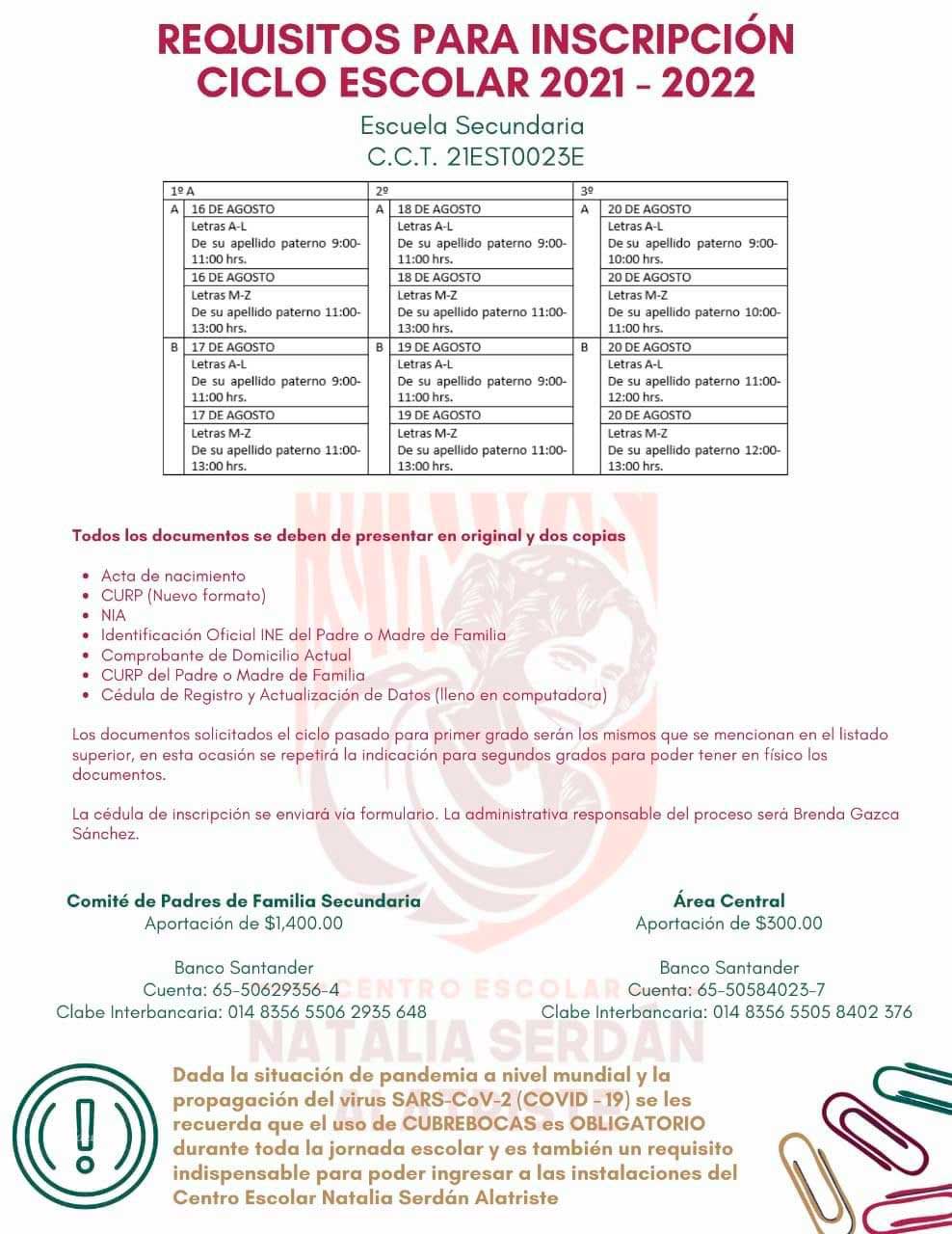 REQUISITOS PARA INSCRIPCIÓN CICLO ESCOLAR 2021 - 2022

Escuela Secundaria
C.C.T. 21EST0023E

| 1º A | | 2º | | 3º | |
|---|---|---|---|---|---|
| A | 16 DE AGOSTO | A | 18 DE AGOSTO | A | 20 DE AGOSTO |
| | Letras A-L De su apellido paterno 9:00-11:00 hrs. | | Letras A-L De su apellido paterno 9:00-11:00 hrs. | | Letras A-L De su apellido paterno 9:00-10:00 hrs. |
| | 16 DE AGOSTO | | 18 DE AGOSTO | | 20 DE AGOSTO |
| | Letras M-Z De su apellido paterno 11:00-13:00 hrs. | | Letras M-Z De su apellido paterno 11:00-13:00 hrs. | | Letras M-Z De su apellido paterno 10:00-11:00 hrs. |
| B | 17 DE AGOSTO | B | 19 DE AGOSTO | B | 20 DE AGOSTO |
| | Letras A-L De su apellido paterno 9:00-11:00 hrs. | | Letras A-L De su apellido paterno 9:00-11:00 hrs. | | Letras A-L De su apellido paterno 11:00-12:00 hrs. |
| | 17 DE AGOSTO | | 19 DE AGOSTO | | 20 DE AGOSTO |
| | Letras M-Z De su apellido paterno 11:00-13:00 hrs. | | Letras M-Z De su apellido paterno 11:00-13:00 hrs. | | Letras M-Z De su apellido paterno 12:00-13:00 hrs. |

Todos los documentos se deben de presentar en original y dos copias

• Acta de nacimiento
• CURP (Nuevo formato)
• NIA
• Identificación Oficial INE del Padre o Madre de Familia
• Comprobante de Domicilio Actual
• CURP del Padre o Madre de Familia
• Cédula de Registro y Actualización de Datos (lleno en computadora)

Los documentos solicitados el ciclo pasado para primer grado serán los mismos que se mencionan en el listado superior, en esta ocasión se repetirá la indicación para segundos grados para poder tener en físico los documentos.

La cédula de inscripción se enviará vía formulario. La administrativa responsable del proceso será Brenda Gazca Sánchez.

Comité de Padres de Familia Secundaria
Aportación de $1,400.00

Banco Santander
Cuenta: 65-50629356-4
Clabe Interbancaria: 014 8356 5506 2935 648

Área Central
Aportación de $300.00

Banco Santander
Cuenta: 65-50584023-7
Clabe Interbancaria: 014 8356 5505 8402 376

CENTRO ESCOLAR
NATALIA SERDÁN
ALATRISTE

Dada la situación de pandemia a nivel mundial y la propagación del virus SARS-CoV-2 (COVID - 19) se les recuerda que el uso de CUBREBOCAS es OBLIGATORIO durante toda la jornada escolar y es también un requisito indispensable para poder ingresar a las instalaciones del Centro Escolar Natalia Serdán Alatriste